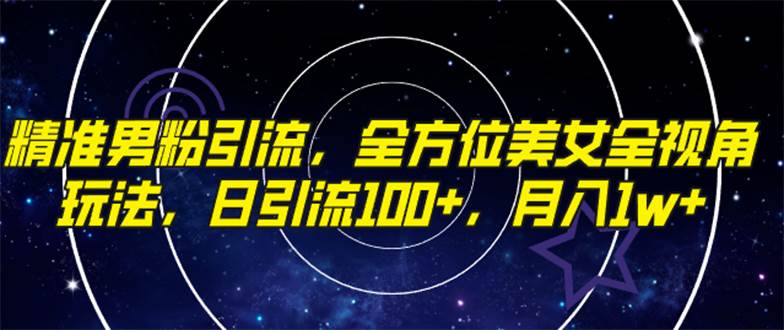 精准男粉引流，全方位美女全视角玩法，日引流100+，月入1w+